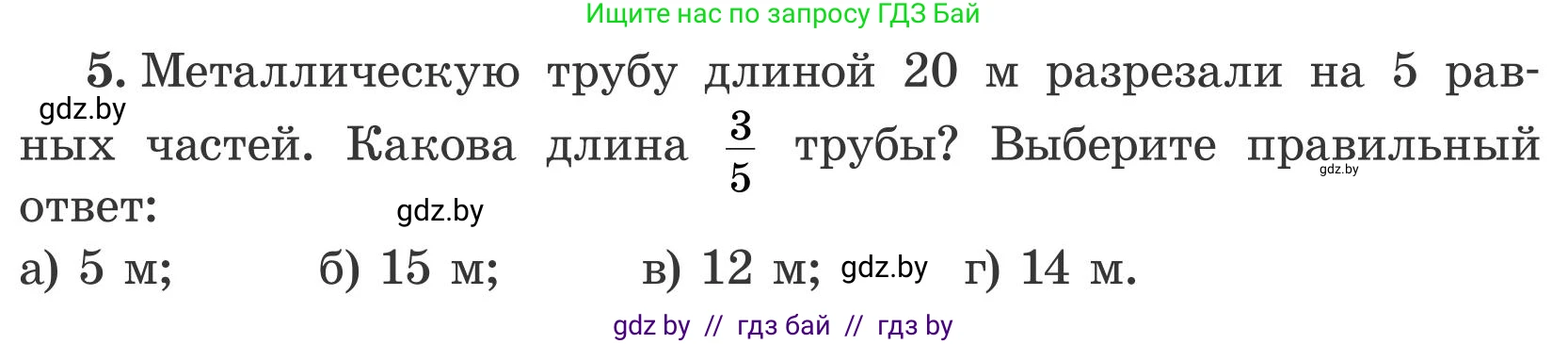 Ищите нас по запросу ГДЗ Бай

5. Металлическую трубу длиной 20 м разрезали на 5 равных частей. Какова длина $\frac{3}{5}$ трубы? Выберите правильный ответ:

gdz.by

gdz.by

gdz.by

а) 5 м; б) 15 м; в) 12 м; gdz.by г) 14 м.

gdz by // гдз бай // гдз by